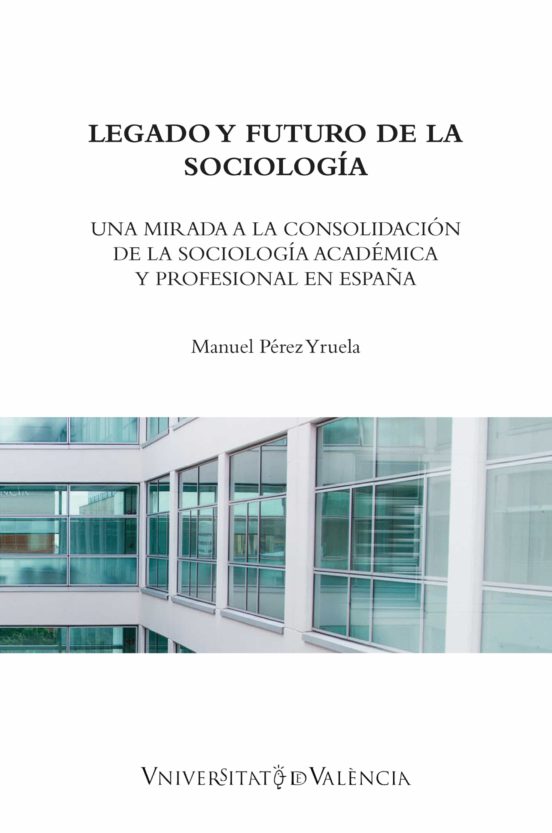 LEGADO Y FUTURO DE LA SOCIOLOGÍA

UNA MIRADA A LA CONSOLIDACIÓN DE LA SOCIOLOGÍA ACADÉMICA Y PROFESIONAL EN ESPAÑA

Manuel Pérez Yruela

VNIVERSITAT DE VALÈNCIA